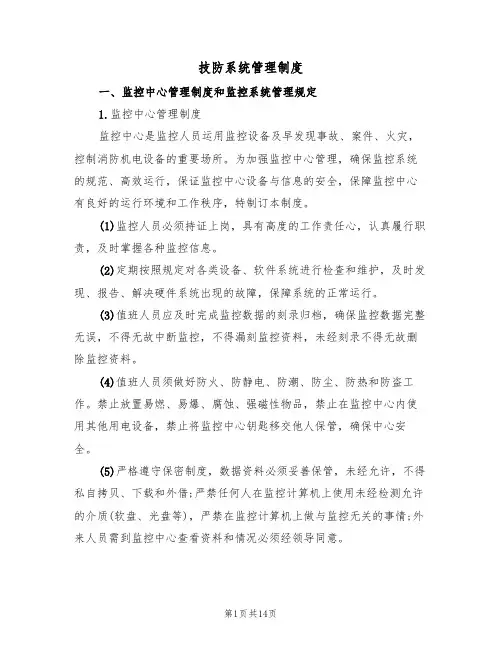 技防系统管理制度

一、监控中心管理制度和监控系统管理规定

1.监控中心管理制度

监控中心是监控人员运用监控设备及早发现事故、案件、火灾，控制消防机电设备的重要场所。为加强监控中心管理，确保监控系统的规范、高效运行，保证监控中心设备与信息的安全，保障监控中心有良好的运行环境和工作秩序，特制订本制度。

(1)监控人员必须持证上岗，具有高度的工作责任心，认真履行职责，及时掌握各种监控信息。

(2)定期按照规定对各类设备、软件系统进行检查和维护，及时发现、报告、解决硬件系统出现的故障，保障系统的正常运行。

(3)值班人员应及时完成监控数据的刻录归档，确保监控数据完整无误，不得无故中断监控，不得漏刻监控资料，未经刻录不得无故删除监控资料。

(4)值班人员须做好防火、防静电、防潮、防尘、防热和防盗工作。禁止放置易燃、易爆、腐蚀、强磁性物品，禁止在监控中心内使用其他用电设备，禁止将监控中心钥匙移交他人保管，确保中心安全。

(5)严格遵守保密制度，数据资料必须妥善保管，未经允许，不得私自拷贝、下载和外借;严禁任何人在监控计算机上使用未经检测允许的介质(软盘、光盘等)，严禁在监控计算机上做与监控无关的事情;外来人员需到监控中心查看资料和情况必须经领导同意。

第1页共14页